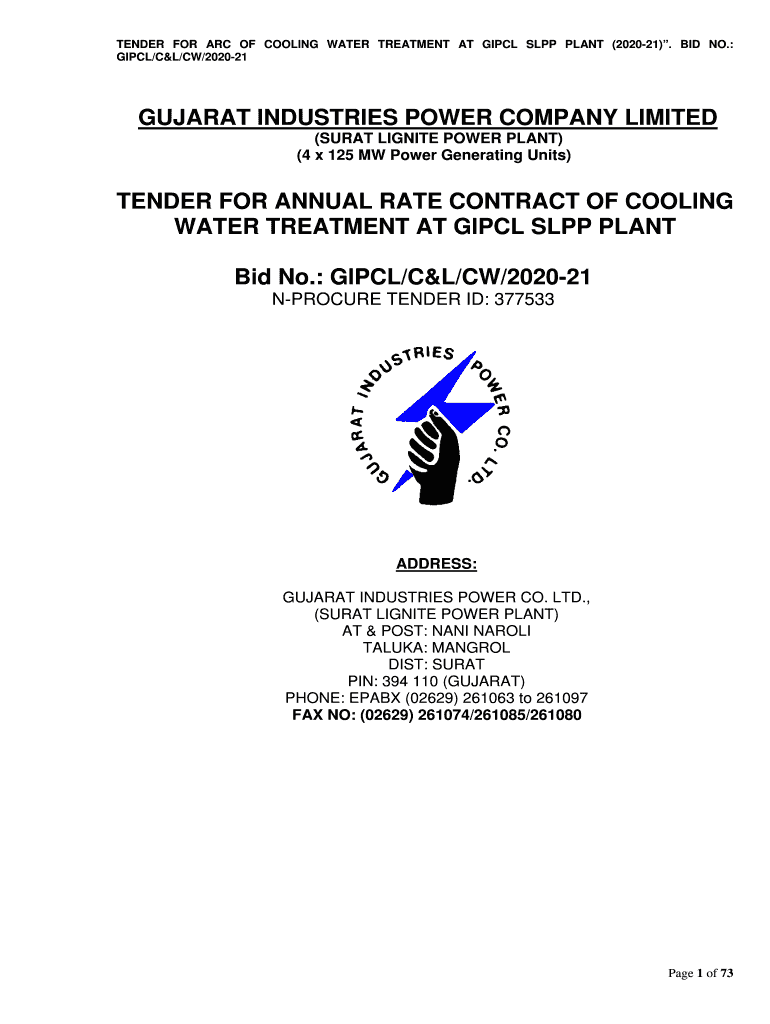 TENDER FOR ARC OF COOLING WATER TREATMENT AT GIPCL SLPP PLANT (2020-21)". BID NO.: GIPCL/C&L/CW/2020-21

GUJARAT INDUSTRIES POWER COMPANY LIMITED
(SURAT LIGNITE POWER PLANT)
(4 x 125 MW Power Generating Units)

TENDER FOR ANNUAL RATE CONTRACT OF COOLING WATER TREATMENT AT GIPCL SLPP PLANT

Bid No.: GIPCL/C&L/CW/2020-21
N-PROCURE TENDER ID: 377533

GUJARAT INDUSTRIES POWER CO. LTD.

ADDRESS:

GUJARAT INDUSTRIES POWER CO. LTD.,
(SURAT LIGNITE POWER PLANT)
AT & POST: NANI NAROLI
TALUKA: MANGROL
DIST: SURAT
PIN: 394 110 (GUJARAT)
PHONE: EPABX (02629) 261063 to 261097
FAX NO: (02629) 261074/261085/261080

Page 1 of 73